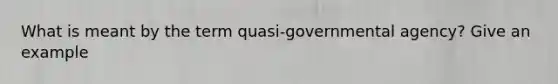 What is meant by the term quasi-governmental agency? Give an example